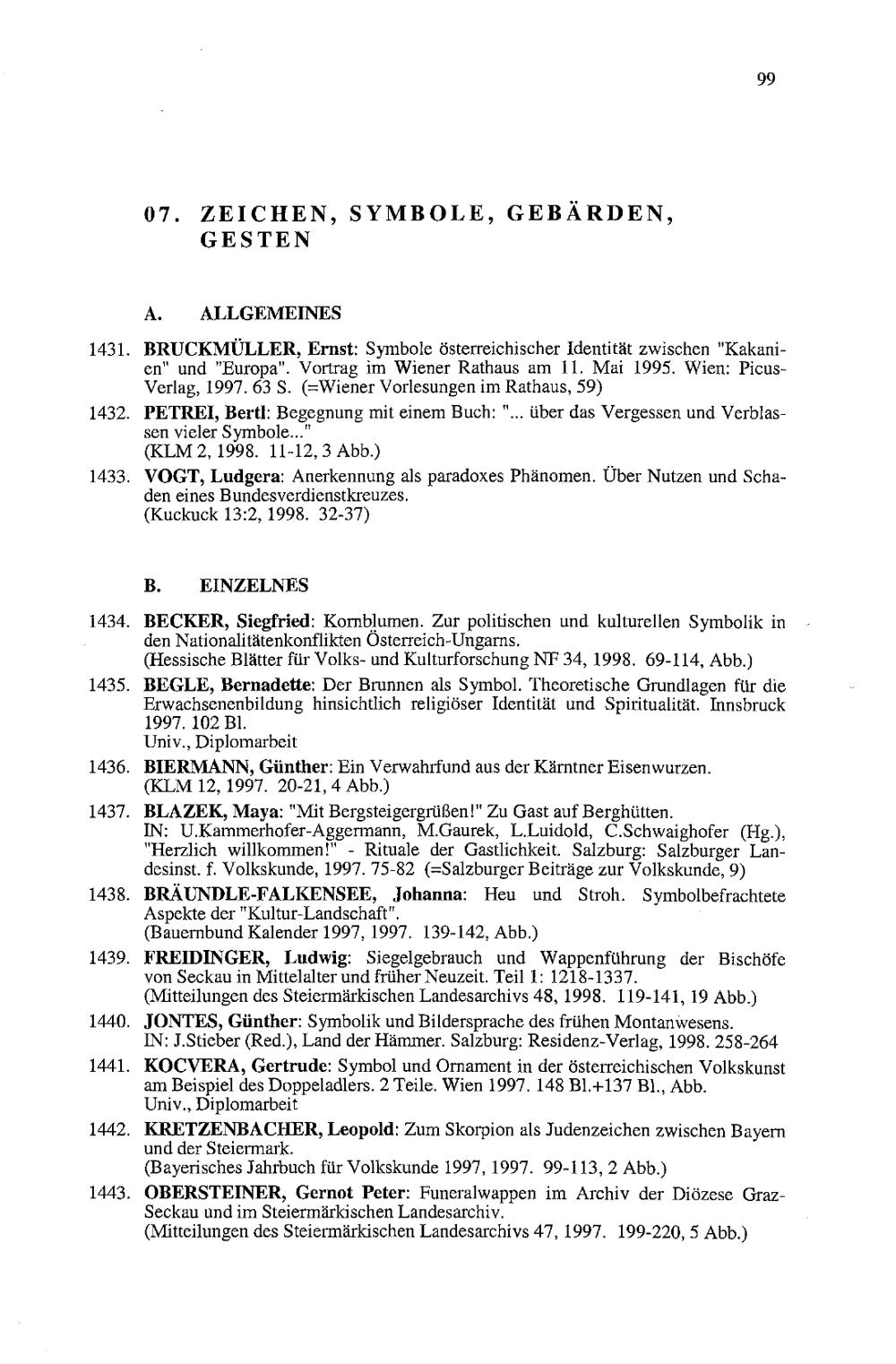 99

07. ZEICHEN, SYMBOLE, GEBÄRDEN, GESTEN

A. ALLGEMEINES

1431. BRUCKMÜLLER, Ernst: Symbole österreichischer Identität zwischen "Kakanien" und "Europa". Vortrag im Wiener Rathaus am 11. Mai 1995. Wien: Picus-Verlag, 1997. 63 S. (=Wiener Vorlesungen im Rathaus, 59)

1432. PETREI, Bertl: Begegnung mit einem Buch: "... über das Vergessen und Verblassen vieler Symbole..."
(KLM 2, 1998. 11-12, 3 Abb.)

1433. VOGT, Ludgera: Anerkennung als paradoxes Phänomen. Über Nutzen und Schaden eines Bundesverdienstkreuzes.
(Kuckuck 13:2, 1998. 32-37)

B. EINZELNES

1434. BECKER, Siegfried: Kornblumen. Zur politischen und kulturellen Symbolik in den Nationalitätenkonflikten Österreich-Ungarns.
(Hessische Blätter für Volks- und Kulturforschung NF 34, 1998. 69-114, Abb.)

1435. BEGLE, Bernadette: Der Brunnen als Symbol. Theoretische Grundlagen für die Erwachsenenbildung hinsichtlich religiöser Identität und Spiritualität. Innsbruck 1997. 102 Bl.
Univ., Diplomarbeit

1436. BIERMANN, Günther: Ein Verwahrfund aus der Kärntner Eisenwurzen.
(KLM 12, 1997. 20-21, 4 Abb.)

1437. BLAZEK, Maya: "Mit Bergsteigergrüßen!" Zu Gast auf Berghütten.
IN: U.Kammerhofer-Aggermann, M.Gaurek, L.Luidold, C.Schwaighofer (Hg.), "Herzlich willkommen!" - Rituale der Gastlichkeit. Salzburg: Salzburger Landesinst. f. Volkskunde, 1997. 75-82 (=Salzburger Beiträge zur Volkskunde, 9)

1438. BRÄUNDLE-FALKENSEE, Johanna: Heu und Stroh. Symbolbefrachtete Aspekte der "Kultur-Landschaft".
(Bauernbund Kalender 1997, 1997. 139-142, Abb.)

1439. FREIDINGER, Ludwig: Siegelgebrauch und Wappenführung der Bischöfe von Seckau in Mittelalter und früher Neuzeit. Teil 1: 1218-1337.
(Mitteilungen des Steiermärkischen Landesarchivs 48, 1998. 119-141, 19 Abb.)

1440. JONTES, Günther: Symbolik und Bildersprache des frühen Montanwesens.
IN: J.Stieber (Red.), Land der Hämmer. Salzburg: Residenz-Verlag, 1998. 258-264

1441. KOCVERA, Gertrude: Symbol und Ornament in der österreichischen Volkskunst am Beispiel des Doppeladlers. 2 Teile. Wien 1997. 148 Bl.+137 Bl., Abb.
Univ., Diplomarbeit

1442. KRETZENBACHER, Leopold: Zum Skorpion als Judenzeichen zwischen Bayern und der Steiermark.
(Bayerisches Jahrbuch für Volkskunde 1997, 1997. 99-113, 2 Abb.)

1443. OBERSTEINER, Gernot Peter: Funeralwappen im Archiv der Diözese Graz-Seckau und im Steiermärkischen Landesarchiv.
(Mitteilungen des Steiermärkischen Landesarchivs 47, 1997. 199-220, 5 Abb.)